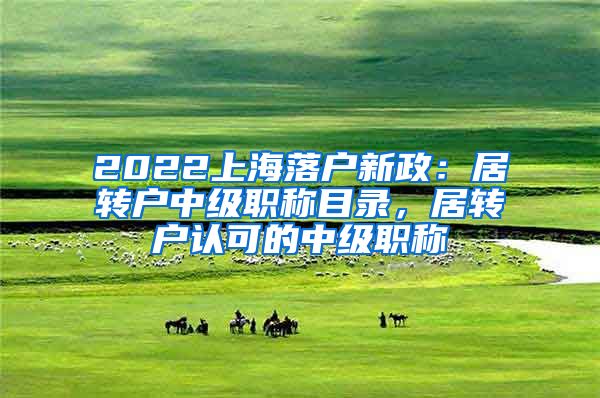 2022上海落户新政：居转户中级职称目录，居转户认可的中级职称